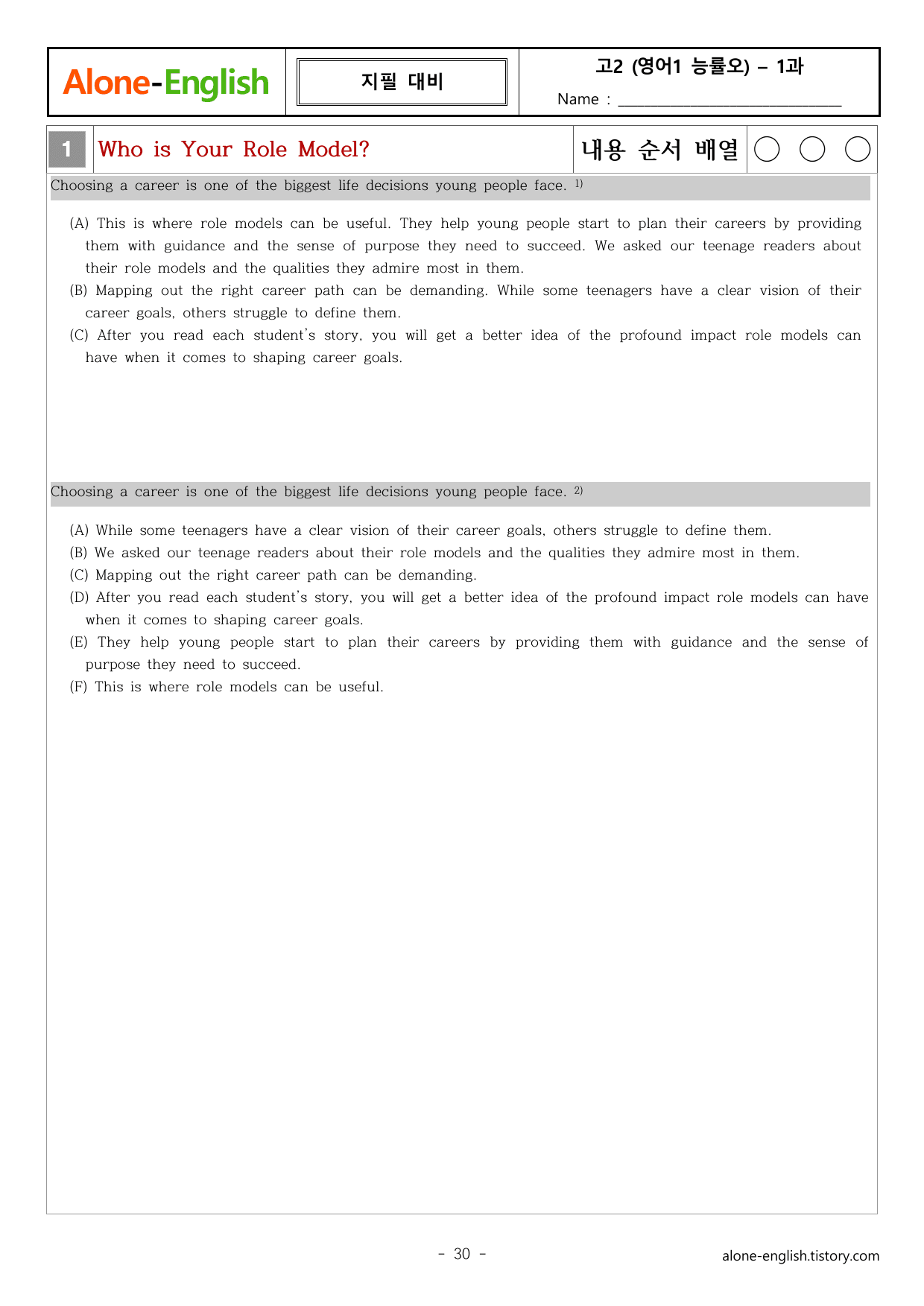 Alone-English

지필 대비

고2 (영어1 능률오) – 1과

Name : ____

1 Who is Your Role Model?

내용 순서 배열

Choosing a career is one of the biggest life decisions young people face. $^{1)}$

(A) This is where role models can be useful. They help young people start to plan their careers by providing them with guidance and the sense of purpose they need to succeed. We asked our teenage readers about their role models and the qualities they admire most in them.

(B) Mapping out the right career path can be demanding. While some teenagers have a clear vision of their career goals, others struggle to define them.

(C) After you read each student's story, you will get a better idea of the profound impact role models can have when it comes to shaping career goals.

Choosing a career is one of the biggest life decisions young people face. $^{2)}$

(A) While some teenagers have a clear vision of their career goals, others struggle to define them.

(B) We asked our teenage readers about their role models and the qualities they admire most in them.

(C) Mapping out the right career path can be demanding.

(D) After you read each student's story, you will get a better idea of the profound impact role models can have when it comes to shaping career goals.

(E) They help young people start to plan their careers by providing them with guidance and the sense of purpose they need to succeed.

(F) This is where role models can be useful.

- 30 -

alone-english.tistory.com